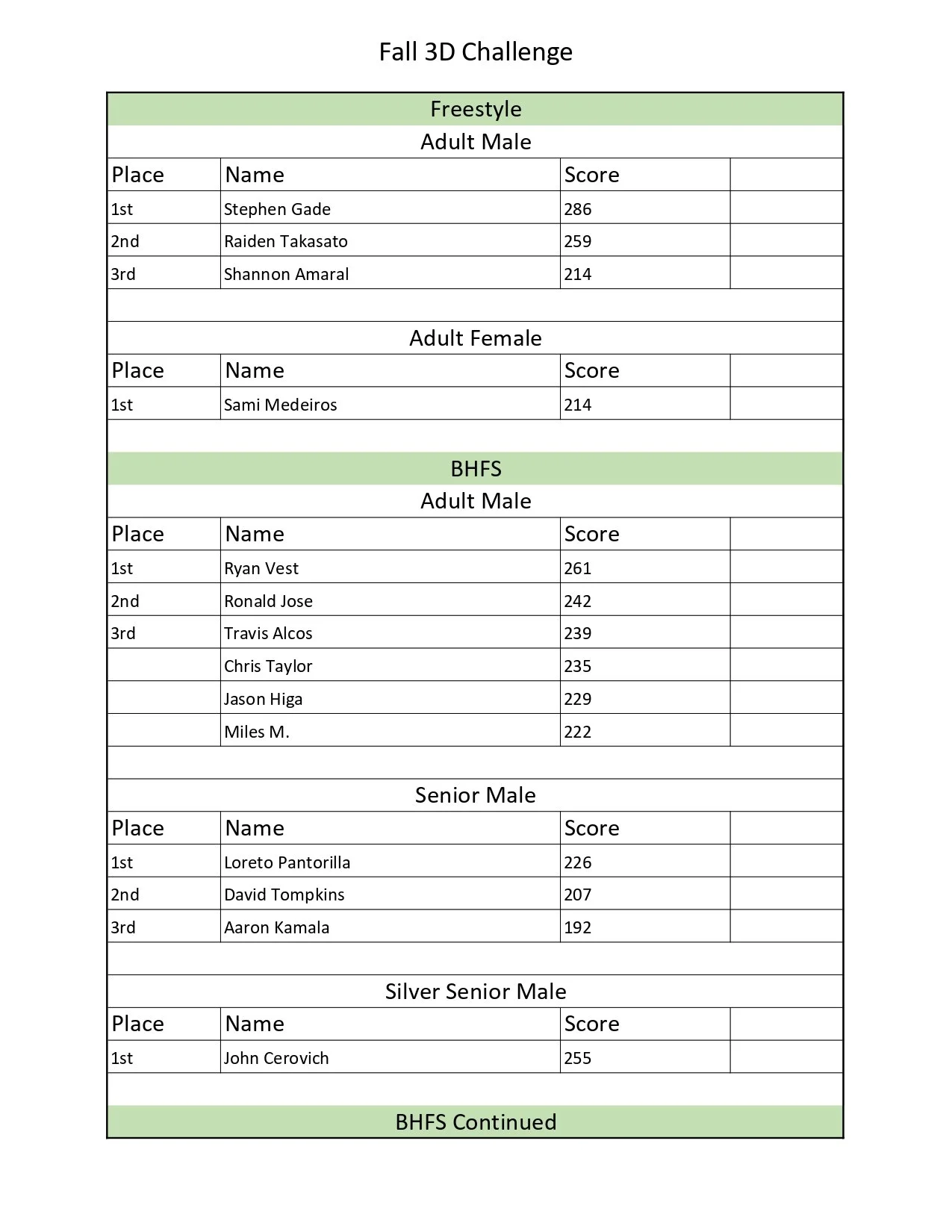 Fall 3D Challenge

Freestyle

Adult Male

| Place | Name | Score | |
|---|---|---|---|
| 1st | Stephen Gade | 286 | |
| 2nd | Raiden Takasato | 259 | |
| 3rd | Shannon Amaral | 214 | |

Adult Female

| Place | Name | Score | |
|---|---|---|---|
| 1st | Sami Medeiros | 214 | |

BHFS

Adult Male

| Place | Name | Score | |
|---|---|---|---|
| 1st | Ryan Vest | 261 | |
| 2nd | Ronald Jose | 242 | |
| 3rd | Travis Alcos | 239 | |
| | Chris Taylor | 235 | |
| | Jason Higa | 229 | |
| | Miles M. | 222 | |

Senior Male

| Place | Name | Score | |
|---|---|---|---|
| 1st | Loreto Pantorilla | 226 | |
| 2nd | David Tompkins | 207 | |
| 3rd | Aaron Kamala | 192 | |

Silver Senior Male

| Place | Name | Score | |
|---|---|---|---|
| 1st | John Cerovich | 255 | |

BHFS Continued